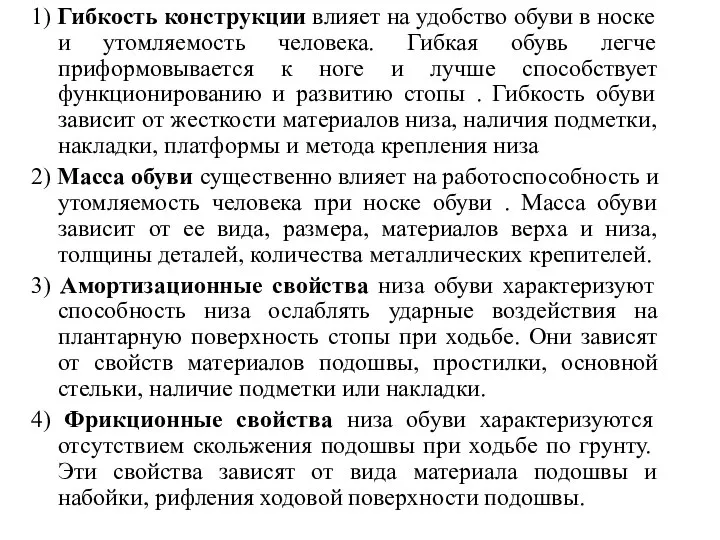 1) Гибкость конструкции влияет на удобство обуви в носке и утомляемость человека. Гибкая обувь легче приформовывается к ноге и лучше способствует функционированию и развитию стопы . Гибкость обуви зависит от жесткости материалов низа, наличия подметки, накладки, платформы и метода крепления низа

2) Масса обуви существенно влияет на работоспособность и утомляемость человека при носке обуви . Масса обуви зависит от ее вида, размера, материалов верха и низа, толщины деталей, количества металлических крепителей.

3) Амортизационные свойства низа обуви характеризуют способность низа ослаблять ударные воздействия на плантарную поверхность стопы при ходьбе. Они зависят от свойств материалов подошвы, простилки, основной стельки, наличие подметки или накладки.

4) Фрикционные свойства низа обуви характеризуются отсутствием скольжения подошвы при ходьбе по грунту. Эти свойства зависят от вида материала подошвы и набойки, рифления ходовой поверхности подошвы.